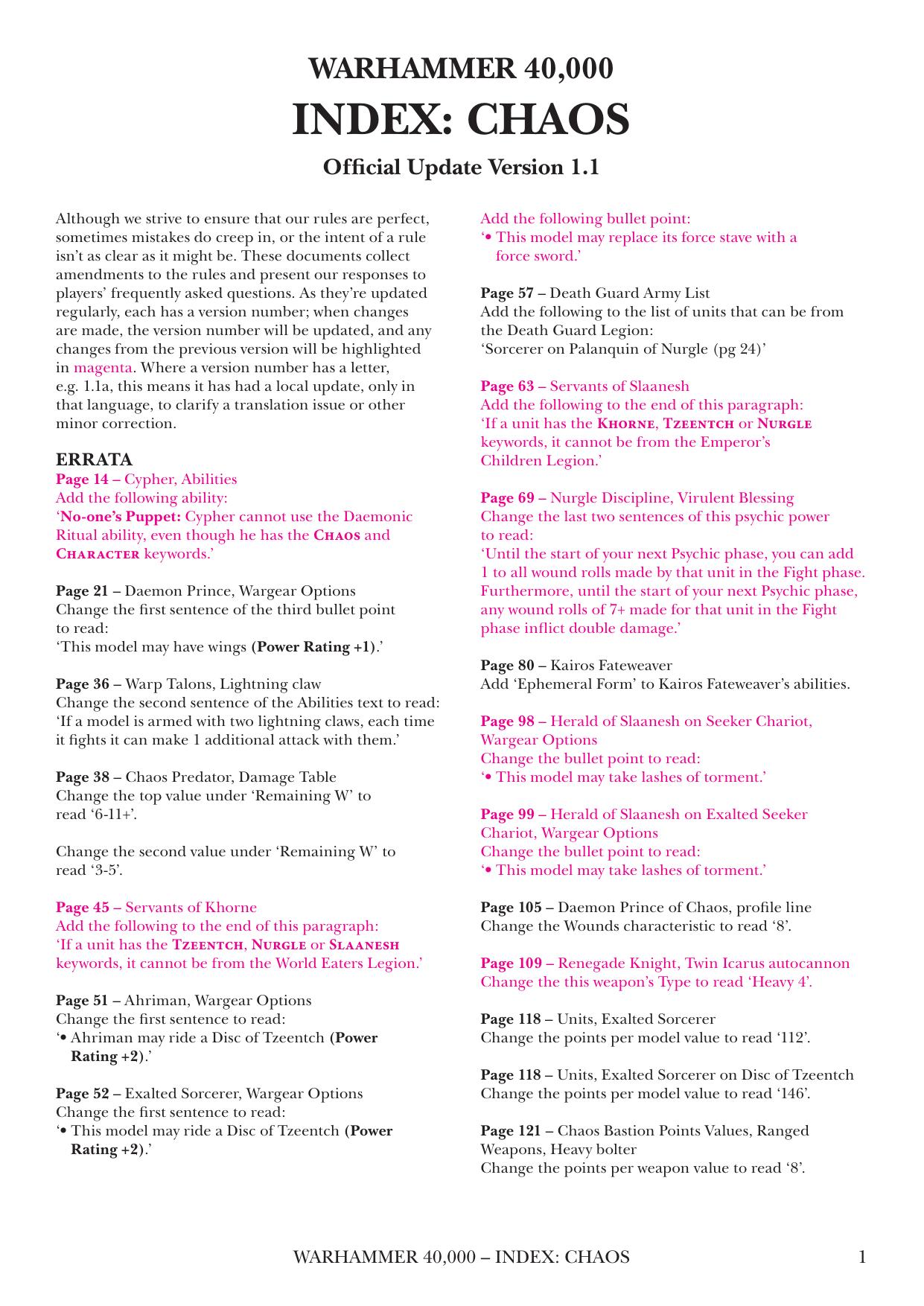 WARHAMMER 40,000
INDEX: CHAOS
Official Update Version 1.1

Although we strive to ensure that our rules are perfect, sometimes mistakes do creep in, or the intent of a rule isn't as clear as it might be. These documents collect amendments to the rules and present our responses to players' frequently asked questions. As they're updated regularly, each has a version number; when changes are made, the version number will be updated, and any changes from the previous version will be highlighted in magenta. Where a version number has a letter, e.g. 1.1a, this means it has had a local update, only in that language, to clarify a translation issue or other minor correction.

ERRATA
Page 14 – Cypher, Abilities
Add the following ability:
'No-one's Puppet: Cypher cannot use the Daemonic Ritual ability, even though he has the CHAOS and CHARACTER keywords.'

Page 21 – Daemon Prince, Wargear Options
Change the first sentence of the third bullet point to read:
'This model may have wings (Power Rating +1).'

Page 36 – Warp Talons, Lightning claw
Change the second sentence of the Abilities text to read:
'If a model is armed with two lightning claws, each time it fights it can make 1 additional attack with them.'

Page 38 – Chaos Predator, Damage Table
Change the top value under 'Remaining W' to read '6-11+'.

Change the second value under 'Remaining W' to read '3-5'.

Page 45 – Servants of Khorne
Add the following to the end of this paragraph:
'If a unit has the TZEENTCH, NURGLE or SLAANESH keywords, it cannot be from the World Eaters Legion.'

Page 51 – Ahriman, Wargear Options
Change the first sentence to read:
'• Ahriman may ride a Disc of Tzeentch (Power Rating +2).'

Page 52 – Exalted Sorcerer, Wargear Options
Change the first sentence to read:
'• This model may ride a Disc of Tzeentch (Power Rating +2).'

Add the following bullet point:
'• This model may replace its force stave with a force sword.'

Page 57 – Death Guard Army List
Add the following to the list of units that can be from the Death Guard Legion:
'Sorcerer on Palanquin of Nurgle (pg 24)'

Page 63 – Servants of Slaanesh
Add the following to the end of this paragraph:
'If a unit has the KHORNE, TZEENTCH or NURGLE keywords, it cannot be from the Emperor's Children Legion.'

Page 69 – Nurgle Discipline, Virulent Blessing
Change the last two sentences of this psychic power to read:
'Until the start of your next Psychic phase, you can add 1 to all wound rolls made by that unit in the Fight phase. Furthermore, until the start of your next Psychic phase, any wound rolls of 7+ made for that unit in the Fight phase inflict double damage.'

Page 80 – Kairos Fateweaver
Add 'Ephemeral Form' to Kairos Fateweaver's abilities.

Page 98 – Herald of Slaanesh on Seeker Chariot, Wargear Options
Change the bullet point to read:
'• This model may take lashes of torment.'

Page 99 – Herald of Slaanesh on Exalted Seeker Chariot, Wargear Options
Change the bullet point to read:
'• This model may take lashes of torment.'

Page 105 – Daemon Prince of Chaos, profile line
Change the Wounds characteristic to read '8'.

Page 109 – Renegade Knight, Twin Icarus autocannon
Change the this weapon's Type to read 'Heavy 4'.

Page 118 – Units, Exalted Sorcerer
Change the points per model value to read '112'.

Page 118 – Units, Exalted Sorcerer on Disc of Tzeentch
Change the points per model value to read '146'.

Page 121 – Chaos Bastion Points Values, Ranged Weapons, Heavy bolter
Change the points per weapon value to read '8'.

WARHAMMER 40,000 – INDEX: CHAOS 1